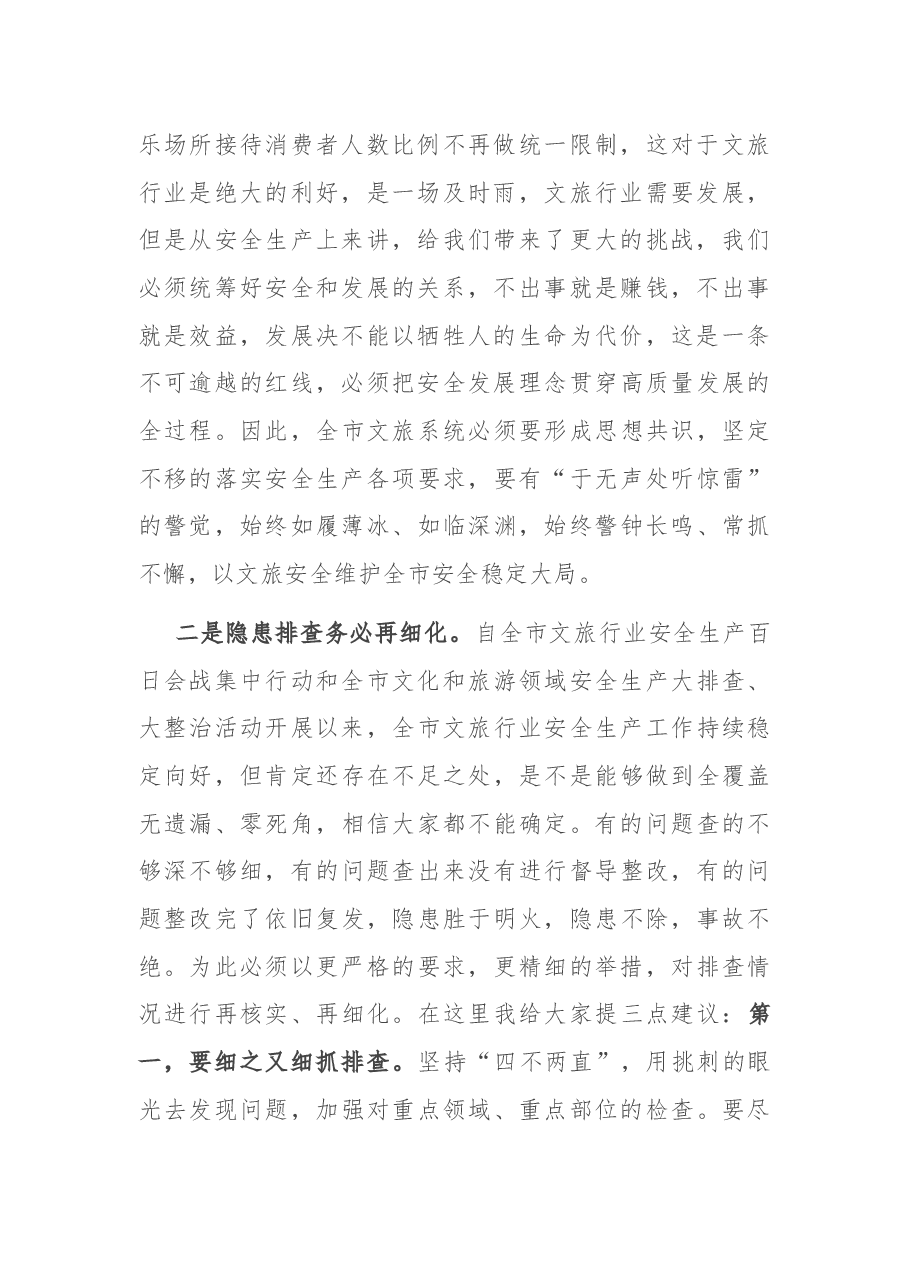 乐场所接待消费者人数比例不再做统一限制，这对于文旅行业是绝大的利好，是一场及时雨，文旅行业需要发展，但是从安全生产上来讲，给我们带来了更大的挑战，我们必须统筹好安全和发展的关系，不出事就是赚钱，不出事就是效益，发展决不能以牺牲人的生命为代价，这是一条不可逾越的红线，必须把安全发展理念贯穿高质量发展的全过程。因此，全市文旅系统必须要形成思想共识，坚定不移的落实安全生产各项要求，要有“于无声处听惊雷”的警觉，始终如履薄冰、如临深渊，始终警钟长鸣、常抓不懈，以文旅安全维护全市安全稳定大局。

二是隐患排查务必再细化。自全市文旅行业安全生产百日会战集中行动和全市文化和旅游领域安全生产大排查、大整治活动开展以来，全市文旅行业安全生产工作持续稳定向好，但肯定还存在不足之处，是不是能够做到全覆盖无遗漏、零死角，相信大家都不能确定。有的问题查的不够深不够细，有的问题查出来没有进行督导整改，有的问题整改完了依旧复发，隐患胜于明火，隐患不除，事故不绝。为此必须以更严格的要求，更精细的举措，对排查情况进行再核实、再细化。在这里我给大家提三点建议：第一，要细之又细抓排查。坚持“四不两直”，用挑刺的眼光去发现问题，加强对重点领域、重点部位的检查。要尽